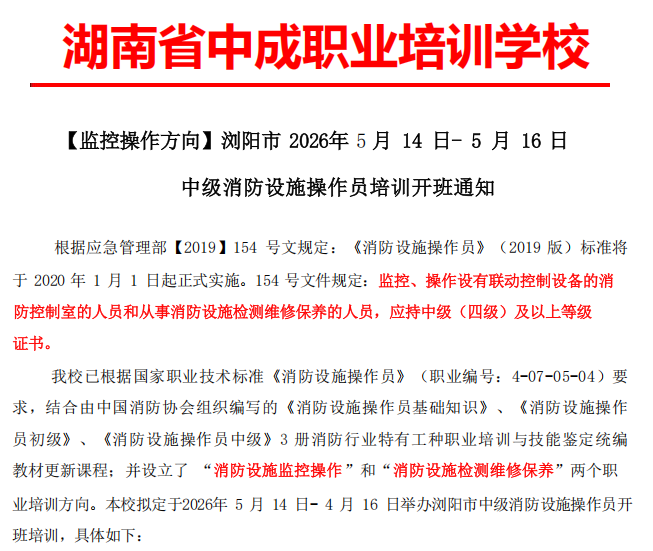 湖南省中成职业培训学校

【监控操作方向】浏阳市 2026年 5 月 14 日- 5 月 16 日

中级消防设施操作员培训开班通知

根据应急管理部【2019】154 号文规定：《消防设施操作员》（2019 版）标准将于 2020 年 1 月 1 日起正式实施。154 号文件规定：监控、操作设有联动控制设备的消防控制室的人员和从事消防设施检测维修保养的人员，应持中级（四级）及以上等级证书。

我校已根据国家职业技术标准《消防设施操作员》（职业编号：4-07-05-04）要求，结合由中国消防协会组织编写的《消防设施操作员基础知识》、《消防设施操作员初级》、《消防设施操作员中级》3 册消防行业特有工种职业培训与技能鉴定统编教材更新课程；并设立了 “消防设施监控操作”和“消防设施检测维修保养”两个职业培训方向。本校拟定于2026年 5 月 14 日- 4 月 16 日举办浏阳市中级消防设施操作员开班培训，具体如下：